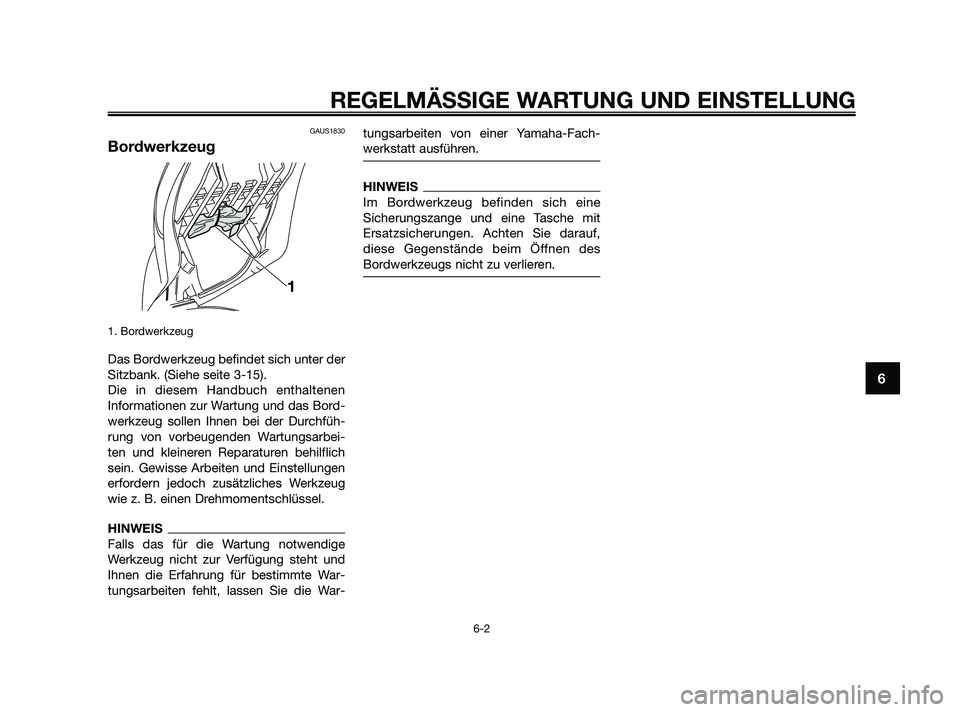 REGELMÄSSIGE WARTUNG UND EINSTELLUNG

GAUS1830

Bordwerkzeug

1

1. Bordwerkzeug

Das Bordwerkzeug befindet sich unter der Sitzbank. (Siehe seite 3-15).
Die in diesem Handbuch enthaltenen Informationen zur Wartung und das Bordwerkzeug sollen Ihnen bei der Durchführung von vorbeugenden Wartungsarbeiten und kleineren Reparaturen behilflich sein. Gewisse Arbeiten und Einstellungen erfordern jedoch zusätzliches Werkzeug wie z. B. einen Drehmomentschlüssel.

HINWEIS
Falls das für die Wartung notwendige Werkzeug nicht zur Verfügung steht und Ihnen die Erfahrung für bestimmte Wartungsarbeiten fehlt, lassen Sie die Wartungsarbeiten von einer Yamaha-Fachwerkstatt ausführen.

HINWEIS
Im Bordwerkzeug befinden sich eine Sicherungszange und eine Tasche mit Ersatzsicherungen. Achten Sie darauf, diese Gegenstände beim Öffnen des Bordwerkzeugs nicht zu verlieren.

6

6-2

carmanualsonline.info